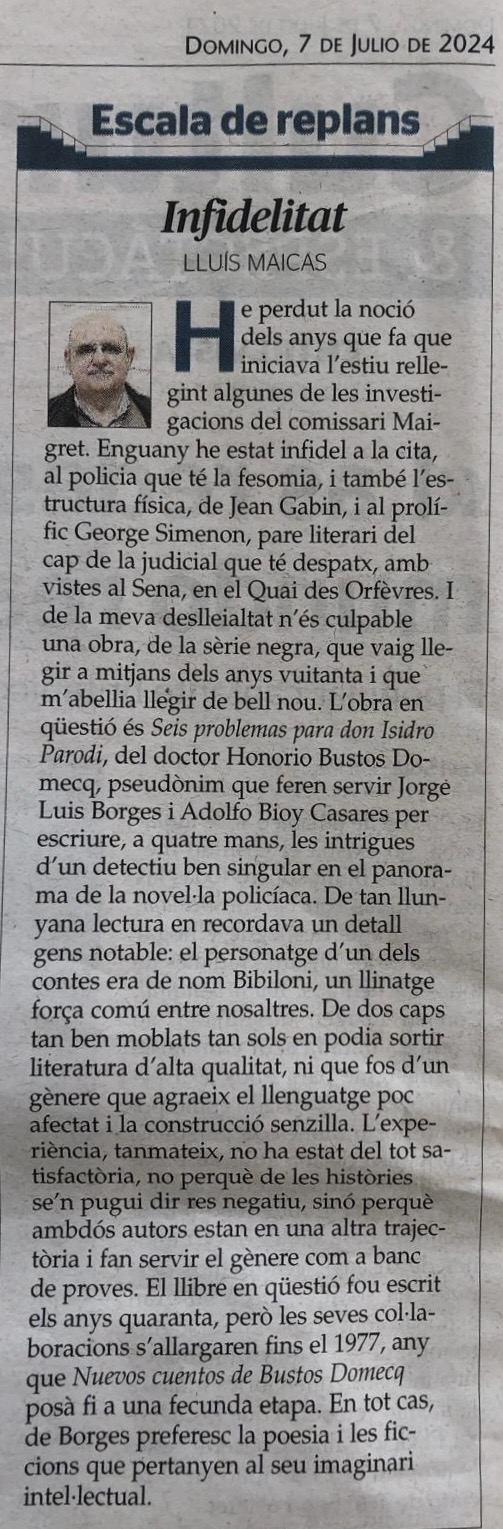 Domingo, 7 de Julio de 2024

Escala de replans

Infidelitat

LLUÍS MAICAS

He perdut la noció dels anys que fa que iniciava l'estiu rellegint algunes de les investigacions del comissari Maigret. Enguany he estat infidel a la cita, al policia que té la fesomia, i també l'estructura física, de Jean Gabin, i al prolífic George Simenon, pare literari del cap de la judicial que té despatx, amb vistes al Sena, en el Quai des Orfèvres. I de la meva deslleialtat n'és culpable una obra, de la sèrie negra, que vaig llegir a mitjans dels anys vuitanta i que m'abellia llegir de bell nou. L'obra en qüestió és Seis problemas para don Isidro Parodi, del doctor Honorio Bustos Domecq, pseudònim que feren servir Jorge Luis Borges i Adolfo Bioy Casares per escriure, a quatre mans, les intrigues d'un detectiu ben singular en el panorama de la novel·la policíaca. De tan llunyana lectura en recordava un detall gens notable: el personatge d'un dels contes era de nom Bibiloni, un llinatge força comú entre nosaltres. De dos caps tan ben moblats tan sols en podia sortir literatura d'alta qualitat, ni que fos d'un gènere que agraeix el llenguatge poc afectat i la construcció senzilla. L'experiència, tanmateix, no ha estat del tot satisfactòria, no perquè de les històries se'n pugui dir res negatiu, sinó perquè ambdós autors estan en una altra trajectòria i fan servir el gènere com a banc de proves. El llibre en qüestió fou escrit els anys quaranta, però les seves col·laboracions s'allargaren fins el 1977, any que Nuevos cuentos de Bustos Domecq posà fi a una fecunda etapa. En tot cas, de Borges preferesc la poesia i les ficcions que pertanyen al seu imaginari intel·lectual.